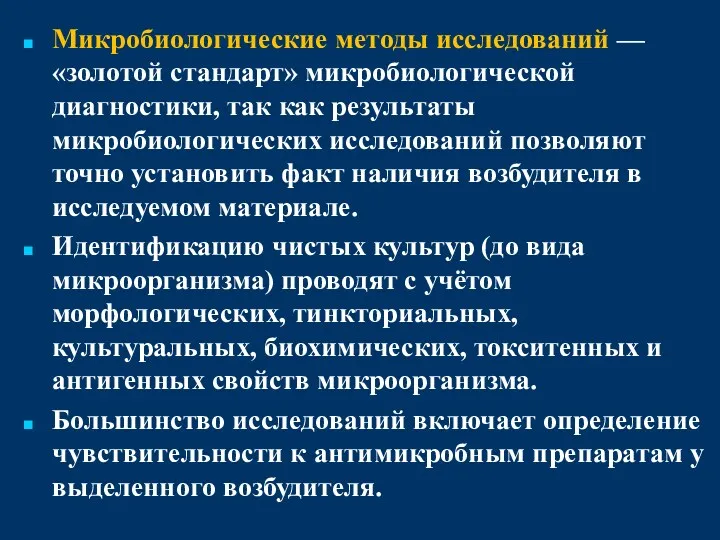 Микробиологические методы исследований — «золотой стандарт» микробиологической диагностики, так как результаты микробиологических исследований позволяют точно установить факт наличия возбудителя в исследуемом материале.

Идентификацию чистых культур (до вида микроорганизма) проводят с учётом морфологических, тинкториальных, культуральных, биохимических, токситенных и антигенных свойств микроорганизма.

Большинство исследований включает определение чувствительности к антимикробным препаратам у выделенного возбудителя.